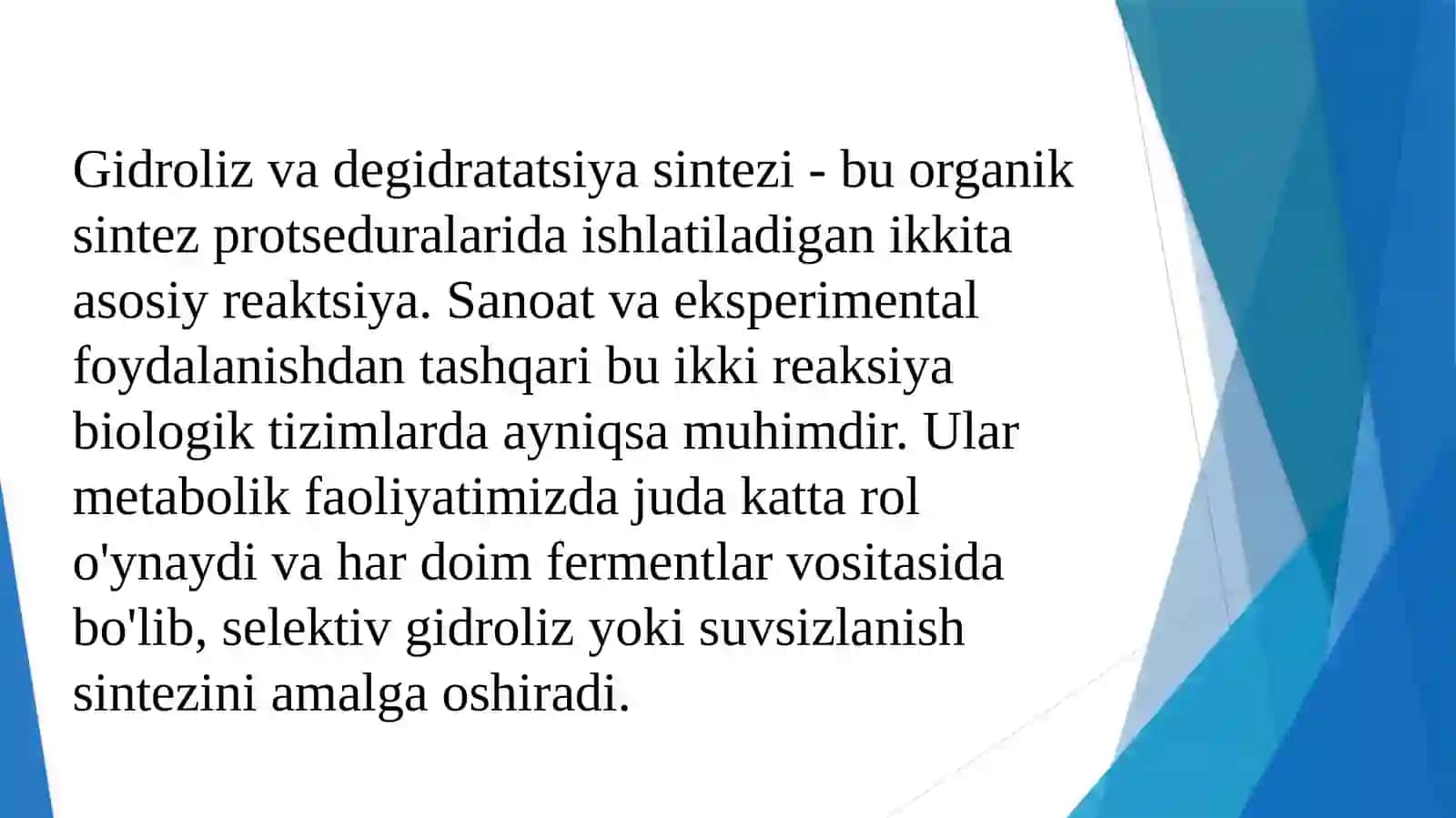 Gidroliz va degidratatsiya sintezi - bu organik sintez protseduralarida ishlatiladigan ikkita asosiy reaktsiya. Sanoat va eksperimental foydalanishdan tashqari bu ikki reaksiya biologik tizimlarda ayniqsa muhimdir. Ular metabolik faoliyatimizda juda katta rol o'ynaydi va har doim fermentlar vositasida bo'lib, selektiv gidroliz yoki suvsizlanish sintezini amalga oshiradi.